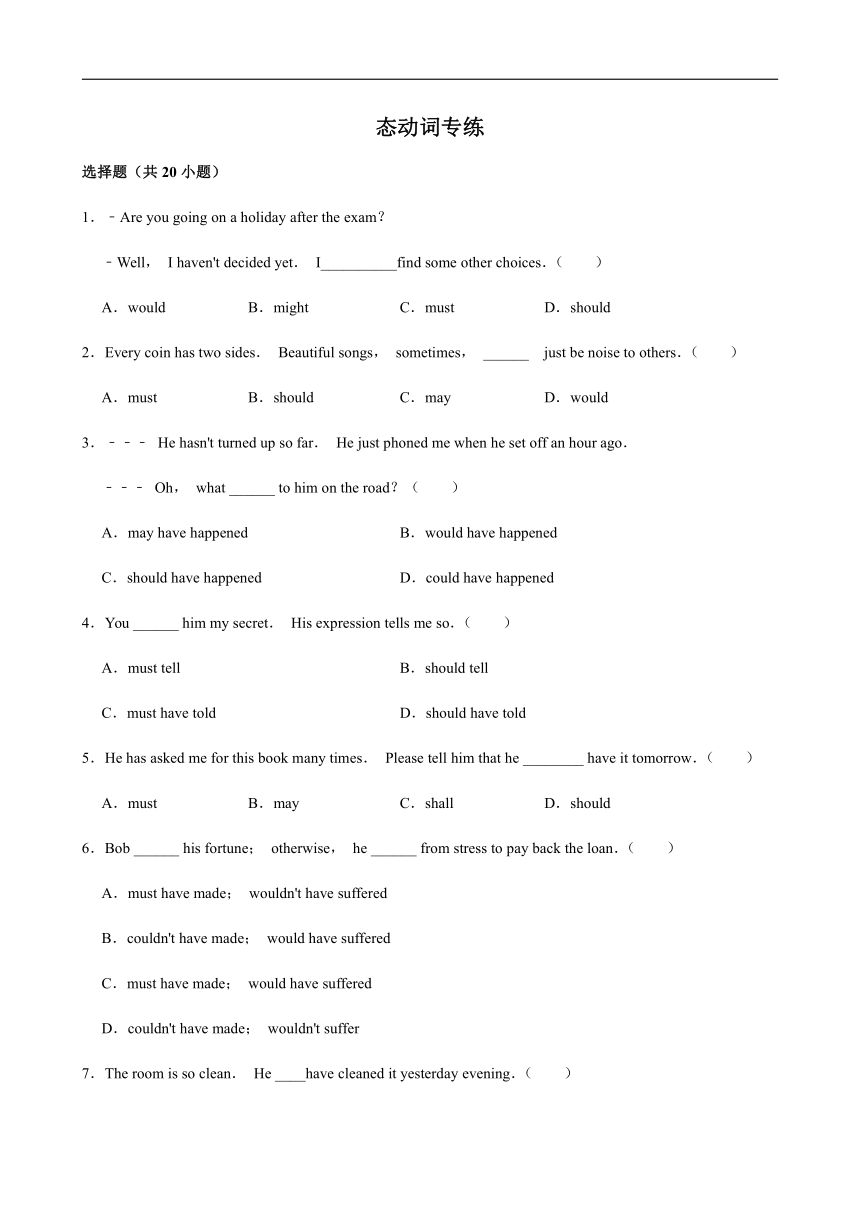 态动词专练

选择题（共 20 小题）

1．﹣Are you going on a holiday after the exam？

﹣Well， I haven't decided yet． I__________find some other choices．(　　)

A．would　　B．might　　C．must　　D．should

2．Every coin has two sides． Beautiful songs， sometimes， ______ just be noise to others．(　　)

A．must　　B．should　　C．may　　D．would

3．﹣﹣﹣ He hasn't turned up so far． He just phoned me when he set off an hour ago．

﹣﹣﹣ Oh， what ______ to him on the road？(　　)

A．may have happened　　B．would have happened

C．should have happened　　D．could have happened

4．You ______ him my secret． His expression tells me so．(　　)

A．must tell　　B．should tell

C．must have told　　D．should have told

5．He has asked me for this book many times． Please tell him that he ________ have it tomorrow．(　　)

A．must　　B．may　　C．shall　　D．should

6．Bob ______ his fortune； otherwise， he ______ from stress to pay back the loan．(　　)

A．must have made； wouldn't have suffered

B．couldn't have made； would have suffered

C．must have made； would have suffered

D．couldn't have made； wouldn't suffer

7．The room is so clean． He ____have cleaned it yesterday evening．(　　)